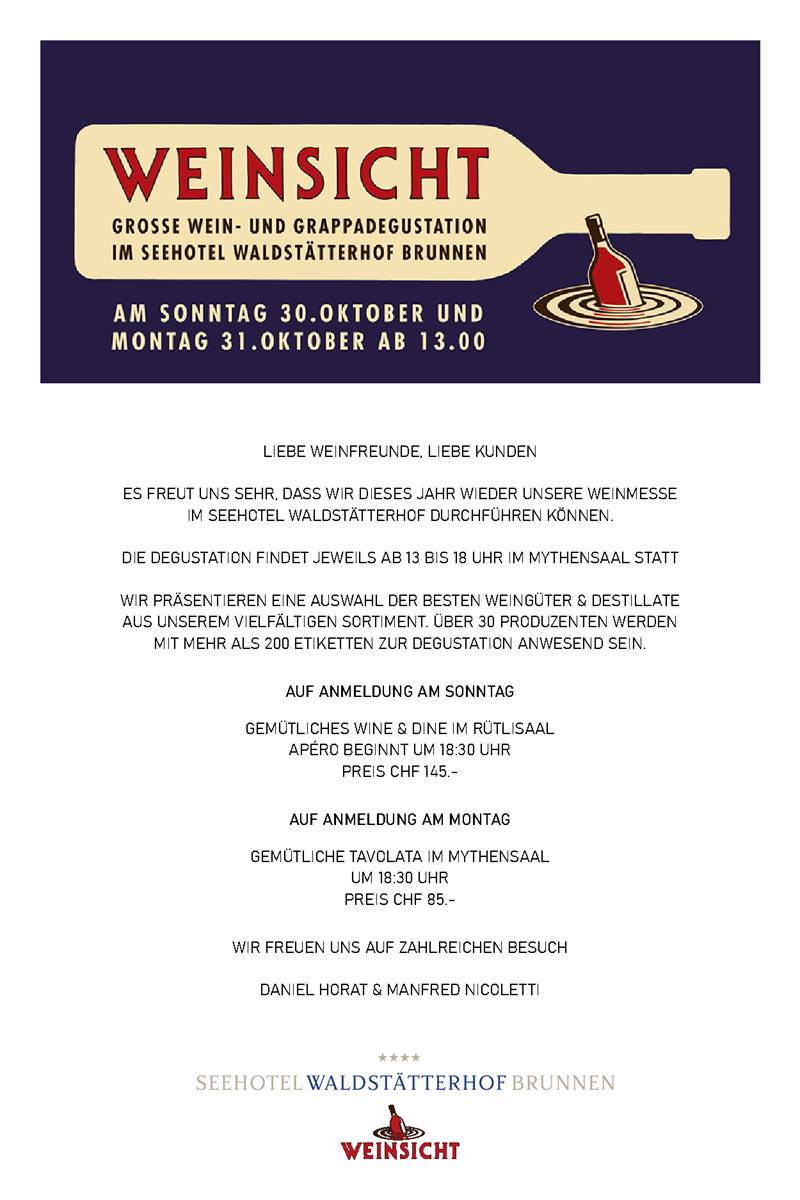 WEINSICHT
GROSSE WEIN- UND GRAPPADEGUSTATION
IM SEEHOTEL WALDSTÄTTERHOF BRUNNEN

AM SONNTAG 30.OKTOBER UND
MONTAG 31.OKTOBER AB 13.00

LIEBE WEINFREUNDE, LIEBE KUNDEN

ES FREUT UNS SEHR, DASS WIR DIESES JAHR WIEDER UNSERE WEINMESSE IM SEEHOTEL WALDSTÄTTERHOF DURCHFÜHREN KÖNNEN.

DIE DEGUSTATION FINDET JEWEILS AB 13 BIS 18 UHR IM MYTHENSAAL STATT

WIR PRÄSENTIEREN EINE AUSWAHL DER BESTEN WEINGÜTER & DESTILLATE AUS UNSEREM VIELFÄLTIGEN SORTIMENT. ÜBER 30 PRODUZENTEN WERDEN MIT MEHR ALS 200 ETIKETTEN ZUR DEGUSTATION ANWESEND SEIN.

AUF ANMELDUNG AM SONNTAG

GEMÜTLICHES WINE & DINE IM RÜTLISAAL
APÉRO BEGINNT UM 18:30 UHR
PREIS CHF 145.-

AUF ANMELDUNG AM MONTAG

GEMÜTLICHE TAVOLATA IM MYTHENSAAL
UM 18:30 UHR
PREIS CHF 85.-

WIR FREUEN UNS AUF ZAHLREICHEN BESUCH

DANIEL HORAT & MANFRED NICOLETTI

★★★★
SEEHOTEL WALDSTÄTTERHOF BRUNNEN

WEINSICHT